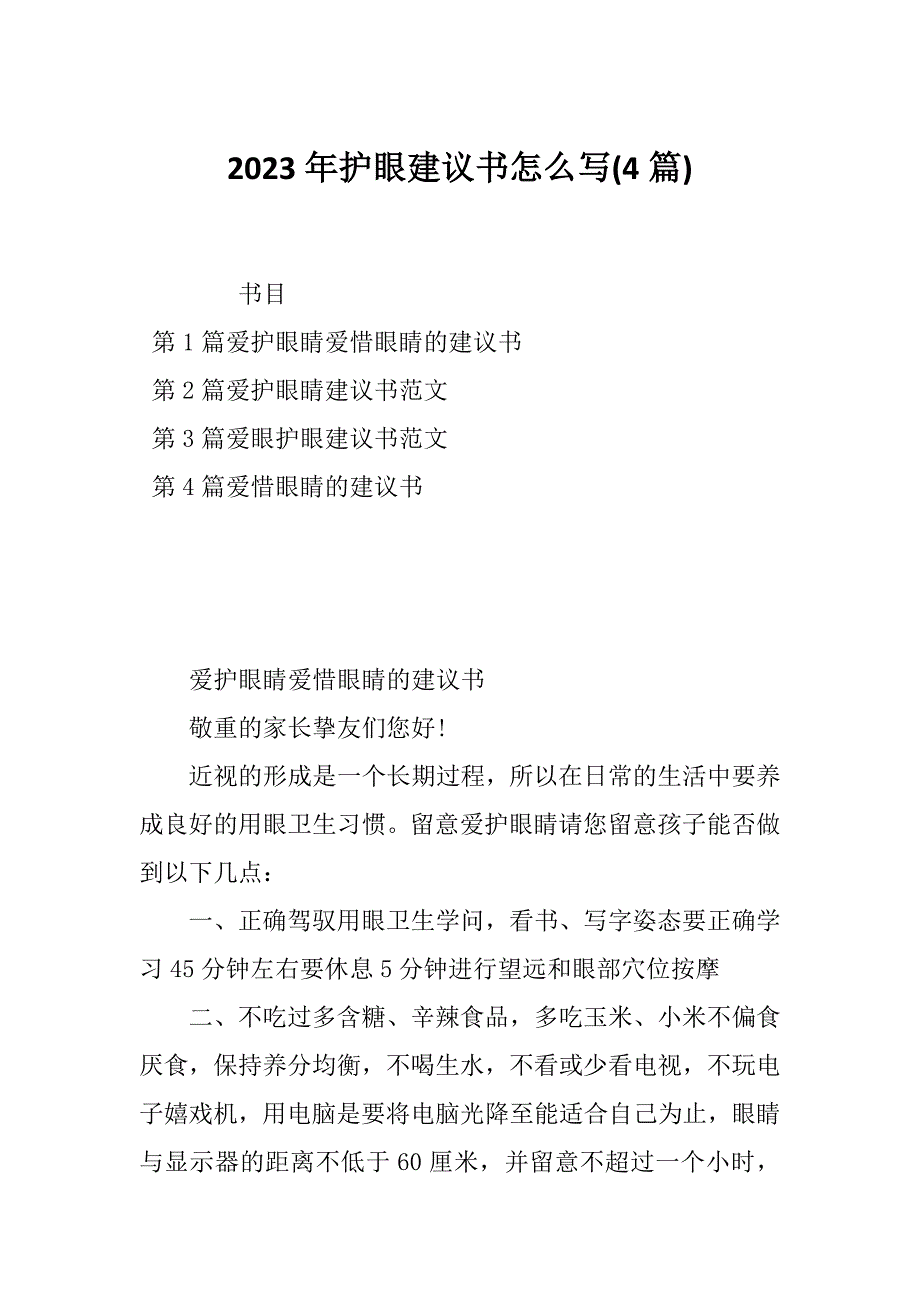 2023 年护眼建议书怎么写(4 篇)

书目

第 1 篇爱护眼睛爱惜眼睛的建议书

第 2 篇爱护眼睛建议书范文

第 3 篇爱眼护眼建议书范文

第 4 篇爱惜眼睛的建议书

爱护眼睛爱惜眼睛的建议书

敬重的家长挚友们您好!

近视的形成是一个长期过程，所以在日常的生活中要养成良好的用眼卫生习惯。留意爱护眼睛请您留意孩子能否做到以下几点：

一、正确驾驭用眼卫生学问，看书、写字姿态要正确学习 45 分钟左右要休息 5 分钟进行望远和眼部穴位按摩

二、不吃过多含糖、辛辣食品，多吃玉米、小米不偏食厌食，保持养分均衡，不喝生水，不看或少看电视，不玩电子嬉戏机，用电脑是要将电脑光降至能适合自己为止，眼睛与显示器的距离不低于 60 厘米，并留意不超过一个小时，